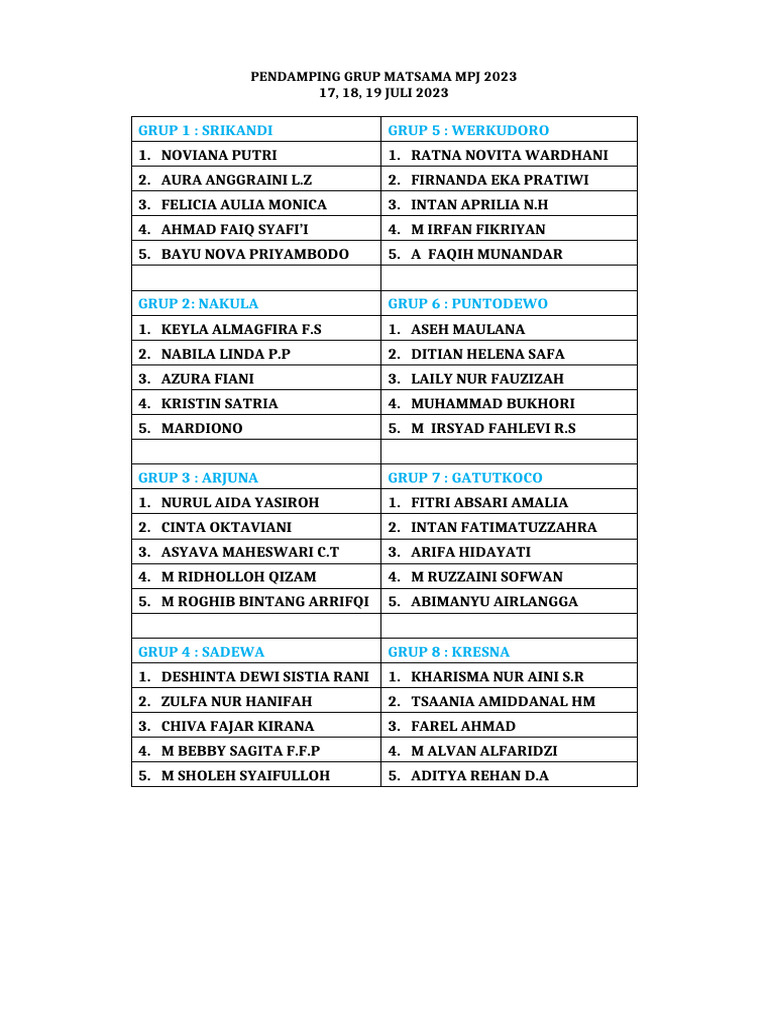 PENDAMPING GRUP MATSAMA MPJ 2023
17, 18, 19 JULI 2023

| GRUP 1 : SRIKANDI | GRUP 5 : WERKUDORO |
|---|---|
| 1. NOVIANA PUTRI | 1. RATNA NOVITA WARDHANI |
| 2. AURA ANGGRAINI L.Z | 2. FIRNANDA EKA PRATIWI |
| 3. FELICIA AULIA MONICA | 3. INTAN APRILIA N.H |
| 4. AHMAD FAIQ SYAFI'I | 4. M IRFAN FIKRIYAN |
| 5. BAYU NOVA PRIYAMBODO | 5. A FAQIH MUNANDAR |
| | |
| GRUP 2: NAKULA | GRUP 6 : PUNTODEWO |
| 1. KEYLA ALMAGFIRA F.S | 1. ASEH MAULANA |
| 2. NABILA LINDA P.P | 2. DITIAN HELENA SAFA |
| 3. AZURA FIANI | 3. LAILY NUR FAUZIZAH |
| 4. KRISTIN SATRIA | 4. MUHAMMAD BUKHORI |
| 5. MARDIONO | 5. M IRSYAD FAHLEVI R.S |
| | |
| GRUP 3 : ARJUNA | GRUP 7 : GATUTKOCO |
| 1. NURUL AIDA YASIROH | 1. FITRI ABSARI AMALIA |
| 2. CINTA OKTAVIANI | 2. INTAN FATIMATUZZAHRA |
| 3. ASYAVA MAHESWARI C.T | 3. ARIFA HIDAYATI |
| 4. M RIDHOLLOH QIZAM | 4. M RUZZAINI SOFWAN |
| 5. M ROGHIB BINTANG ARRIFQI | 5. ABIMANYU AIRLANGGA |
| | |
| GRUP 4 : SADEWA | GRUP 8 : KRESNA |
| 1. DESHINTA DEWI SISTIA RANI | 1. KHARISMA NUR AINI S.R |
| 2. ZULFA NUR HANIFAH | 2. TSAANIA AMIDDANAL HM |
| 3. CHIVA FAJAR KIRANA | 3. FAREL AHMAD |
| 4. M BEBBY SAGITA F.F.P | 4. M ALVAN ALFARIDZI |
| 5. M SHOLEH SYAIFULLOH | 5. ADITYA REHAN D.A |